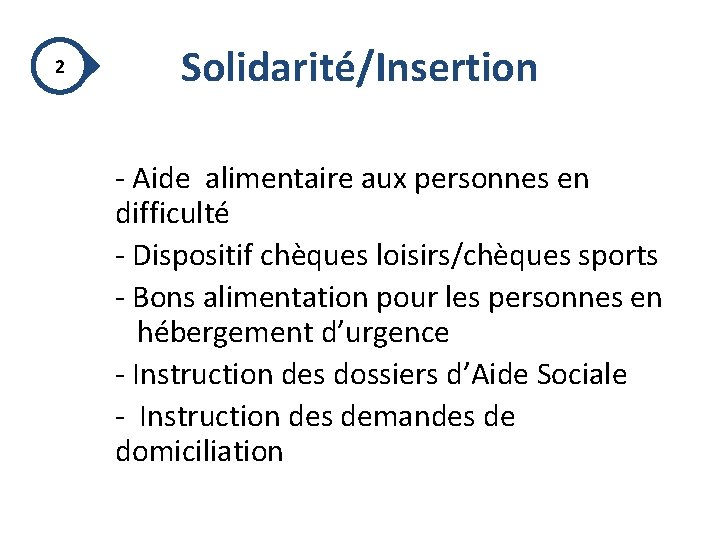 2

Solidarité/Insertion

- Aide alimentaire aux personnes en difficulté

- Dispositif chèques loisirs/chèques sports

- Bons alimentation pour les personnes en hébergement d'urgence

- Instruction des dossiers d'Aide Sociale

- Instruction des demandes de domiciliation